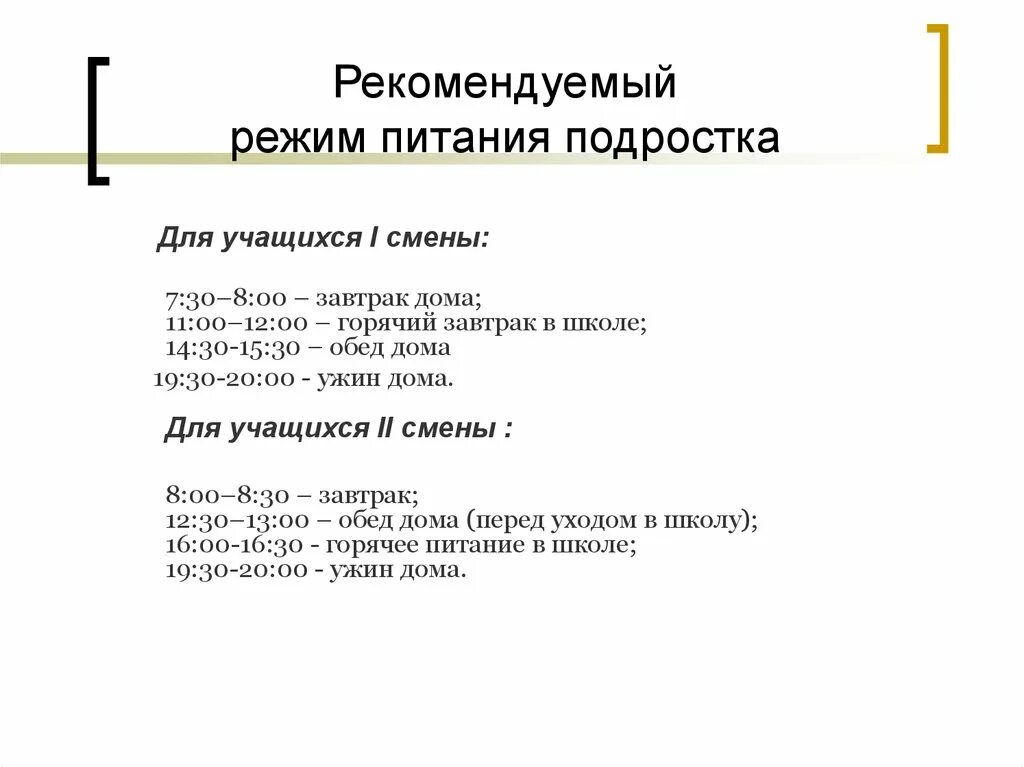 Рекомендуемый
режим питания подростка

Для учащихся I смены:

7:30–8:00 – завтрак дома;
11:00–12:00 – горячий завтрак в школе;
14:30-15:30 – обед дома
19:30-20:00 - ужин дома.

Для учащихся II смены :

8:00–8:30 – завтрак;
12:30–13:00 – обед дома (перед уходом в школу);
16:00-16:30 - горячее питание в школе;
19:30-20:00 - ужин дома.